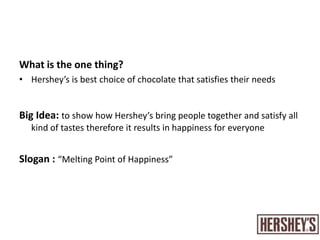 What is the one thing?

• Hershey's is best choice of chocolate that satisfies their needs

Big Idea: to show how Hershey's bring people together and satisfy all kind of tastes therefore it results in happiness for everyone

Slogan : "Melting Point of Happiness"

HERSHEY'S